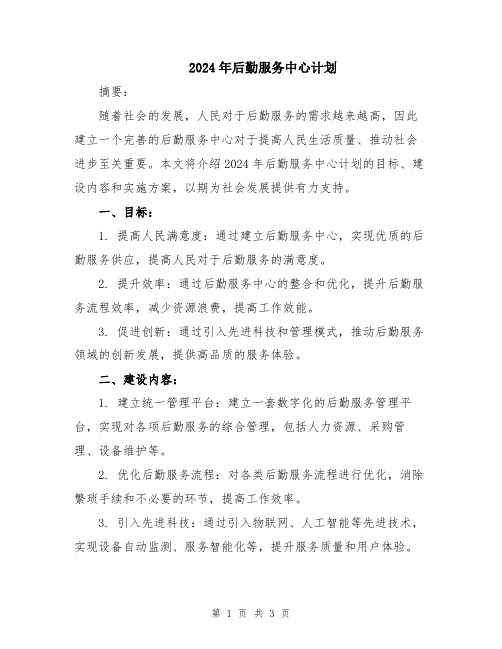 2024年后勤服务中心计划

摘要：

随着社会的发展，人民对于后勤服务的需求越来越高，因此建立一个完善的后勤服务中心对于提高人民生活质量、推动社会进步至关重要。本文将介绍2024年后勤服务中心计划的目标、建设内容和实施方案，以期为社会发展提供有力支持。

一、目标：

1. 提高人民满意度：通过建立后勤服务中心，实现优质的后勤服务供应，提高人民对于后勤服务的满意度。

2. 提升效率：通过后勤服务中心的整合和优化，提升后勤服务流程效率，减少资源浪费，提高工作效能。

3. 促进创新：通过引入先进科技和管理模式，推动后勤服务领域的创新发展，提供高品质的服务体验。

二、建设内容：

1. 建立统一管理平台：建立一套数字化的后勤服务管理平台，实现对各项后勤服务的综合管理，包括人力资源、采购管理、设备维护等。

2. 优化后勤服务流程：对各类后勤服务流程进行优化，消除繁琐手续和不必要的环节，提高工作效率。

3. 引入先进科技：通过引入物联网、人工智能等先进技术，实现设备自动监测、服务智能化等，提升服务质量和用户体验。

第 1 页 共 3 页